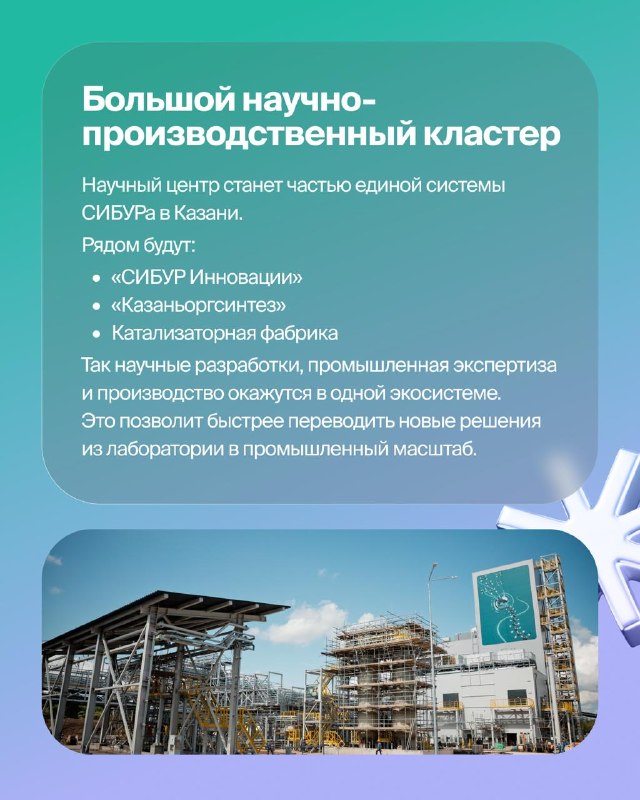 Большой научно-производственный кластер

Научный центр станет частью единой системы СИБУРа в Казани.

Рядом будут:

• «СИБУР Инновации»
• «Казаньоргсинтез»
• Катализаторная фабрика

Так научные разработки, промышленная экспертиза и производство окажутся в одной экосистеме. Это позволит быстрее переводить новые решения из лаборатории в промышленный масштаб.